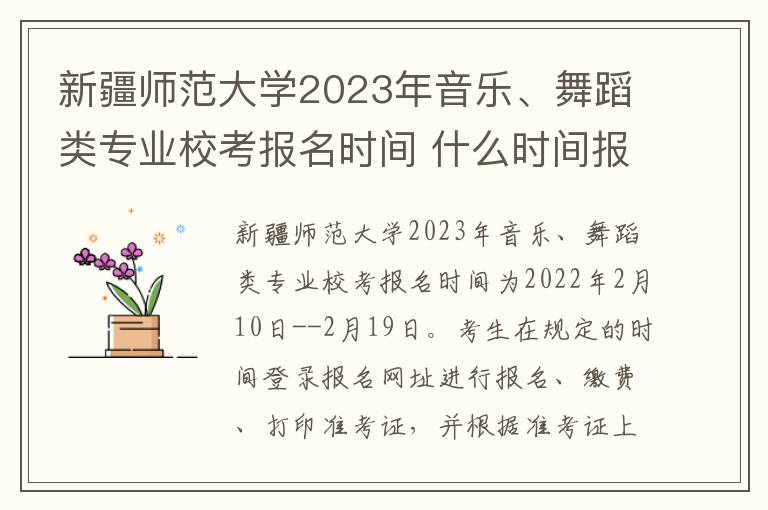 新疆师范大学2023年音乐、舞蹈类专业校考报名时间 什么时间报

新疆师范大学2023年音乐、舞蹈类专业校考报名时间为2022年2月10日--2月19日。考生在规定的时间登录报名网址进行报名、缴费、打印准考证，并根据准考证上